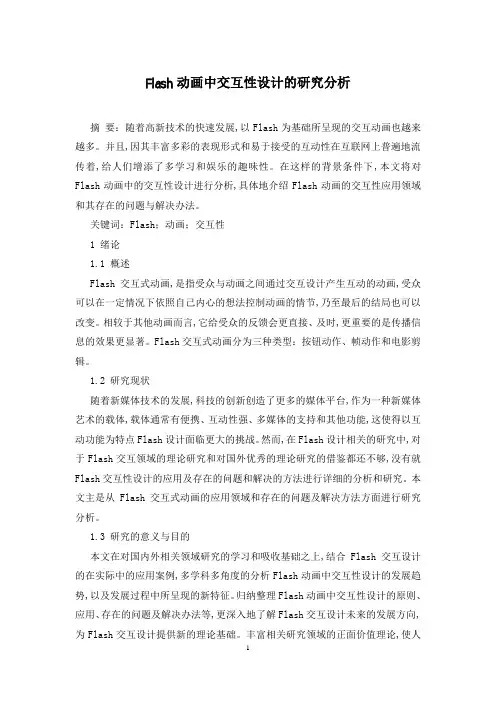 Flash 动画中交互性设计的研究分析

摘 要：随着高新技术的快速发展，以 Flash 为基础所呈现的交互动画也越来越多。并且，因其丰富多彩的表现形式和易于接受的互动性在互联网上普遍地流传着，给人们增添了多学习和娱乐的趣味性。在这样的背景条件下，本文将对 Flash 动画中的交互性设计进行分析，具体地介绍 Flash 动画的交互性应用领域和其存在的问题与解决办法。

关键词：Flash；动画；交互性

1 绪论

1.1 概述

Flash 交互式动画，是指受众与动画之间通过交互设计产生互动的动画，受众可以在一定情况下依照自己内心的想法控制动画的情节，乃至最后的结局也可以改变。相较于其他动画而言，它给受众的反馈会更直接、及时，更重要的是传播信息的效果更显著。Flash 交互式动画分为三种类型：按钮动作、帧动作和电影剪辑。

1.2 研究现状

随着新媒体技术的发展，科技的创新创造了更多的媒体平台，作为一种新媒体艺术的载体，载体通常有便携、互动性强、多媒体的支持和其他功能，这使得以互动功能为特点 Flash 设计面临更大的挑战。然而，在 Flash 设计相关的研究中，对于 Flash 交互领域的理论研究和对国外优秀的理论研究的借鉴都还不够，没有就 Flash 交互性设计的应用及存在的问题和解决的方法进行详细的分析和研究。本文主是从 Flash 交互式动画的应用领域和存在的问题及解决方法方面进行研究分析。

1.3 研究的意义与目的

本文在对国内外相关领域研究的学习和吸收基础之上，结合 Flash 交互设计的在实际中的应用案例，多学科多角度的分析 Flash 动画中交互性设计的发展趋势，以及发展过程中所呈现的新特征。归纳整理 Flash 动画中交互性设计的原则、应用、存在的问题及解决办法等，更深入地了解 Flash 交互设计未来的发展方向，为 Flash 交互设计提供新的理论基础。丰富相关研究领域的正面价值理论，使人

1